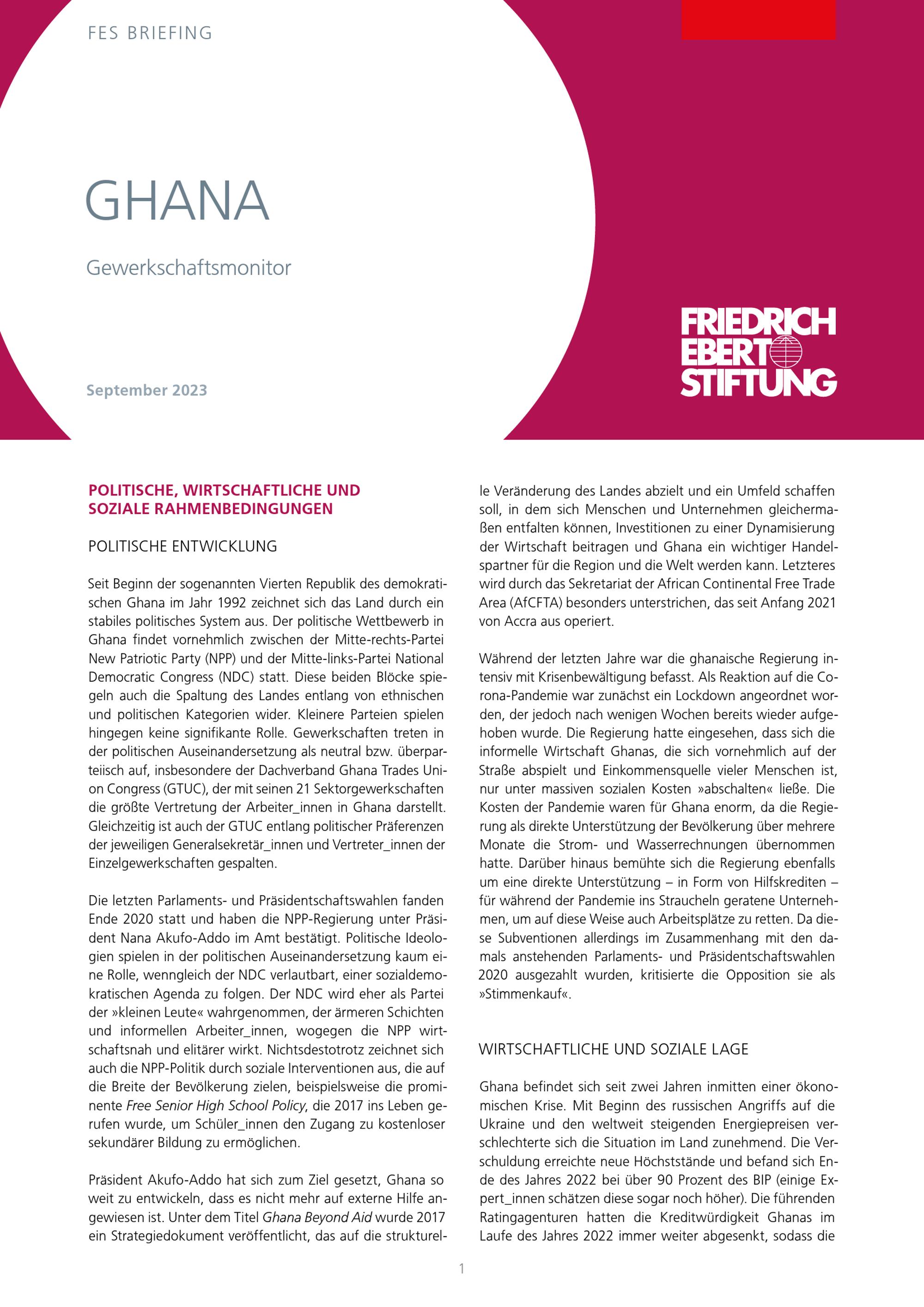 FES BRIEFING

GHANA

Gewerkschaftsmonitor

September 2023

FRIEDRICH
EBERT
STIFTUNG

POLITISCHE, WIRTSCHAFTLICHE UND SOZIALE RAHMENBEDINGUNGEN

POLITISCHE ENTWICKLUNG

Seit Beginn der sogenannten Vierten Republik des demokratischen Ghana im Jahr 1992 zeichnet sich das Land durch ein stabiles politisches System aus. Der politische Wettbewerb in Ghana findet vornehmlich zwischen der Mitte-rechts-Partei New Patriotic Party (NPP) und der Mitte-links-Partei National Democratic Congress (NDC) statt. Diese beiden Blöcke spiegeln auch die Spaltung des Landes entlang von ethnischen und politischen Kategorien wider. Kleinere Parteien spielen hingegen keine signifikante Rolle. Gewerkschaften treten in der politischen Auseinandersetzung als neutral bzw. überparteiisch auf, insbesondere der Dachverband Ghana Trades Union Congress (GTUC), der mit seinen 21 Sektorgewerkschaften die größte Vertretung der Arbeiter_innen in Ghana darstellt. Gleichzeitig ist auch der GTUC entlang politischer Präferenzen der jeweiligen Generalsekretär_innen und Vertreter_innen der Einzelgewerkschaften gespalten.

Die letzten Parlaments- und Präsidentschaftswahlen fanden Ende 2020 statt und haben die NPP-Regierung unter Präsident Nana Akufo-Addo im Amt bestätigt. Politische Ideologien spielen in der politischen Auseinandersetzung kaum eine Rolle, wenngleich der NDC verlautbart, einer sozialdemokratischen Agenda zu folgen. Der NDC wird eher als Partei der »kleinen Leute« wahrgenommen, der ärmeren Schichten und informellen Arbeiter_innen, wogegen die NPP wirtschaftsnah und elitärer wirkt. Nichtsdestotrotz zeichnet sich auch die NPP-Politik durch soziale Interventionen aus, die auf die Breite der Bevölkerung zielen, beispielsweise die prominente Free Senior High School Policy, die 2017 ins Leben gerufen wurde, um Schüler_innen den Zugang zu kostenloser sekundärer Bildung zu ermöglichen.

Präsident Akufo-Addo hat sich zum Ziel gesetzt, Ghana so weit zu entwickeln, dass es nicht mehr auf externe Hilfe angewiesen ist. Unter dem Titel Ghana Beyond Aid wurde 2017 ein Strategiedokument veröffentlicht, das auf die strukturelle Veränderung des Landes abzielt und ein Umfeld schaffen soll, in dem sich Menschen und Unternehmen gleichermaßen entfalten können, Investitionen zu einer Dynamisierung der Wirtschaft beitragen und Ghana ein wichtiger Handelspartner für die Region und die Welt werden kann. Letzteres wird durch das Sekretariat der African Continental Free Trade Area (AfCFTA) besonders unterstrichen, das seit Anfang 2021 von Accra aus operiert.

Während der letzten Jahre war die ghanaische Regierung intensiv mit Krisenbewältigung befasst. Als Reaktion auf die Corona-Pandemie war zunächst ein Lockdown angeordnet worden, der jedoch nach wenigen Wochen bereits wieder aufgehoben wurde. Die Regierung hatte eingesehen, dass sich die informelle Wirtschaft Ghanas, die sich vornehmlich auf der Straße abspielt und Einkommensquelle vieler Menschen ist, nur unter massiven sozialen Kosten »abschalten« ließe. Die Kosten der Pandemie waren für Ghana enorm, da die Regierung als direkte Unterstützung der Bevölkerung über mehrere Monate die Strom- und Wasserrechnungen übernommen hatte. Darüber hinaus bemühte sich die Regierung ebenfalls um eine direkte Unterstützung – in Form von Hilfskrediten – für während der Pandemie ins Straucheln geratene Unternehmen, um auf diese Weise auch Arbeitsplätze zu retten. Da diese Subventionen allerdings im Zusammenhang mit den damals anstehenden Parlaments- und Präsidentschaftswahlen 2020 ausgezahlt wurden, kritisierte die Opposition sie als »Stimmenkauf«.

WIRTSCHAFTLICHE UND SOZIALE LAGE

Ghana befindet sich seit zwei Jahren inmitten einer ökonomischen Krise. Mit Beginn des russischen Angriffs auf die Ukraine und den weltweit steigenden Energiepreisen verschlechterte sich die Situation im Land zunehmend. Die Verschuldung erreichte neue Höchststände und befand sich Ende des Jahres 2022 bei über 90 Prozent des BIP (einige Expert_innen schätzen diese sogar noch höher). Die führenden Ratingagenturen hatten die Kreditwürdigkeit Ghanas im Laufe des Jahres 2022 immer weiter abgesenkt, sodass die

1